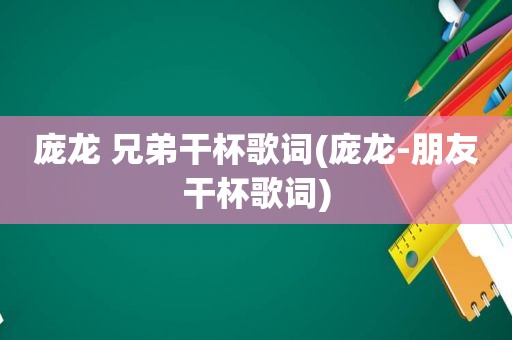 庞龙 兄弟干杯歌词(庞龙-朋友干杯歌词)